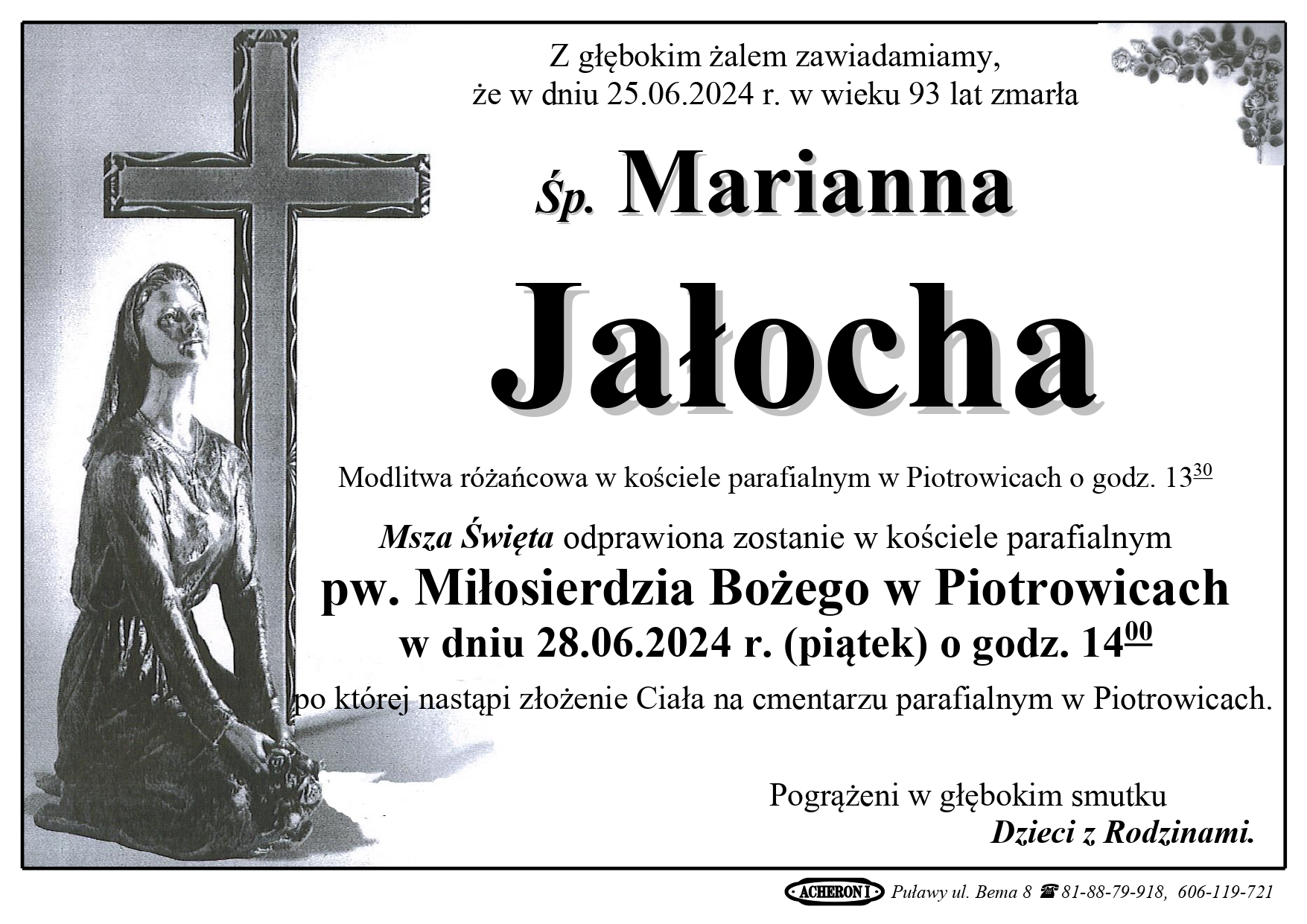 Z głębokim żalem zawiadamiamy,
że w dniu 25.06.2024 r. w wieku 93 lat zmarła

Śp. Marianna

Jałocha

Modlitwa różańcowa w kościele parafialnym w Piotrowicach o godz. $13^{30}$

Msza Święta odprawiona zostanie w kościele parafialnym
pw. Miłosierdzia Bożego w Piotrowicach
w dniu 28.06.2024 r. (piątek) o godz. $14^{00}$
po której nastąpi złożenie Ciała na cmentarzu parafialnym w Piotrowicach.

Pogrążeni w głębokim smutku
Dzieci z Rodzinami.

ACHERON I Puławy ul. Bema 8 ☎ 81-88-79-918, 606-119-721